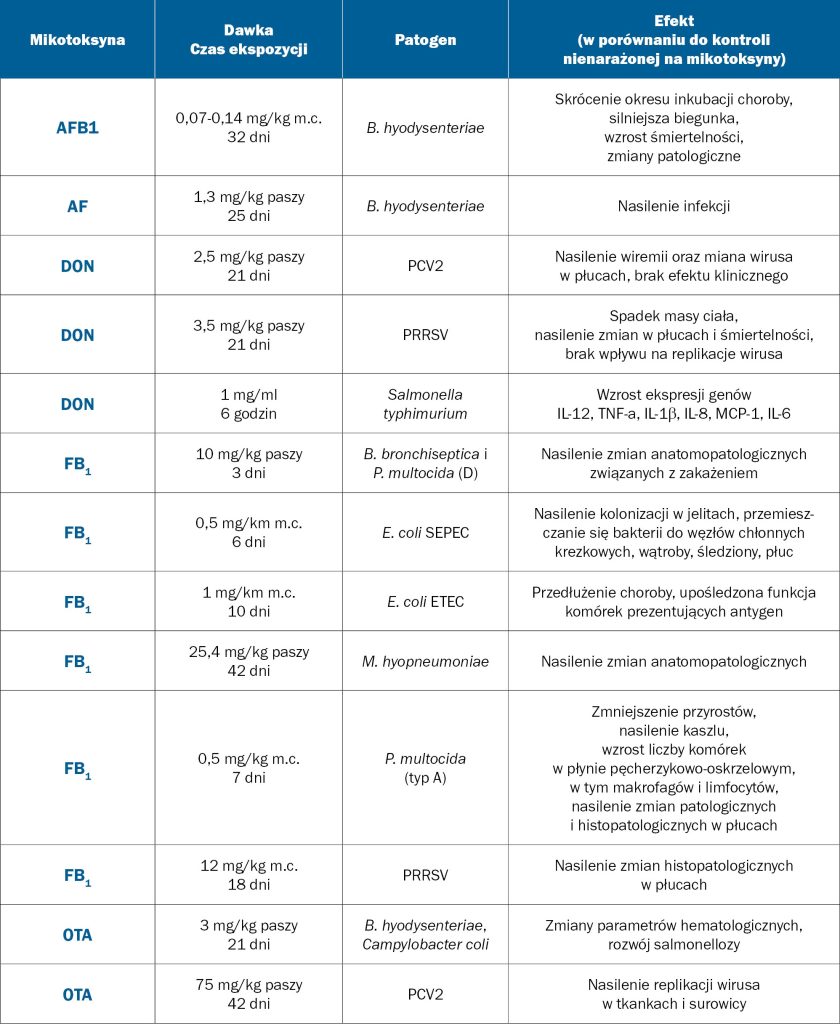 | Mikotoksyna | Dawka Czas ekspozycji | Patogen | Efekt (w porównaniu do kontroli nienarażonej na mikotoksyny) |
|---|---|---|---|
| AFB1 | 0,07-0,14 mg/kg m.c. 32 dni | B. hyodysenteriae | Skrócenie okresu inkubacji choroby, silniejsza biegunka, wzrost śmiertelności, zmiany patologiczne |
| AF | 1,3 mg/kg paszy 25 dni | B. hyodysenteriae | Nasilenie infekcji |
| DON | 2,5 mg/kg paszy 21 dni | PCV2 | Nasilenie wiremii oraz miana wirusa w płucach, brak efektu klinicznego |
| DON | 3,5 mg/kg paszy 21 dni | PRRSV | Spadek masy ciała, nasilenie zmian w płucach i śmiertelności, brak wpływu na replikacje wirusa |
| DON | 1 mg/ml 6 godzin | Salmonella typhimurium | Wzrost ekspresji genów IL-12, TNF-a, IL-1β, IL-8, MCP-1, IL-6 |
| $FB_1$ | 10 mg/kg paszy 3 dni | B. bronchiseptica i P. multocida (D) | Nasilenie zmian anatomopatologicznych związanych z zakażeniem |
| $FB_1$ | 0,5 mg/km m.c. 6 dni | E. coli SEPEC | Nasilenie kolonizacji w jelitach, przemieszczanie się bakterii do węzłów chłonnych krezkowych, wątroby, śledziony, płuc |
| $FB_1$ | 1 mg/km m.c. 10 dni | E. coli ETEC | Przedłużenie choroby, upośledzona funkcja komórek prezentujących antygen |
| $FB_1$ | 25,4 mg/kg paszy 42 dni | M. hyopneumoniae | Nasilenie zmian anatomopatologicznych |
| $FB_1$ | 0,5 mg/kg m.c. 7 dni | P. multocida (typ A) | Zmniejszenie przyrostów, nasilenie kaszlu, wzrost liczby komórek w płynie pęcherzykowo-oskrzelowym, w tym makrofagów i limfocytów, nasilenie zmian patologicznych i histopatologicznych w płucach |
| $FB_1$ | 12 mg/kg m.c. 18 dni | PRRSV | Nasilenie zmian histopatologicznych w płucach |
| OTA | 3 mg/kg paszy 21 dni | B. hyodysenteriae, Campylobacter coli | Zmiany parametrów hematologicznych, rozwój salmonellozy |
| OTA | 75 mg/kg paszy 42 dni | PCV2 | Nasilenie replikacji wirusa w tkankach i surowicy |